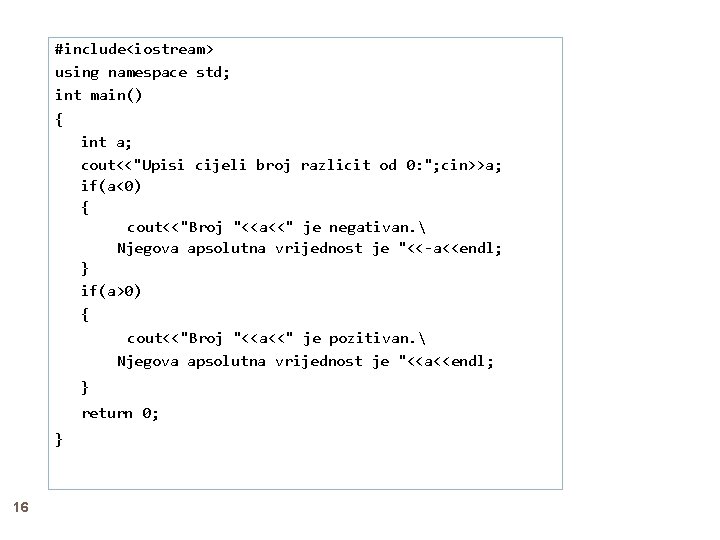 #include<iostream>
using namespace std;
int main()
{
    int a;
    cout<<"Upisi cijeli broj razlicit od 0:";cin>>a;
    if(a<0)
    {
        cout<<"Broj "<<a<<" je negativan.\
      Njegova apsolutna vrijednost je "<<-a<<endl;
    }
    if(a>0)
    {
        cout<<"Broj "<<a<<" je pozitivan.\
      Njegova apsolutna vrijednost je "<<a<<endl;
    }
    return 0;
}

16